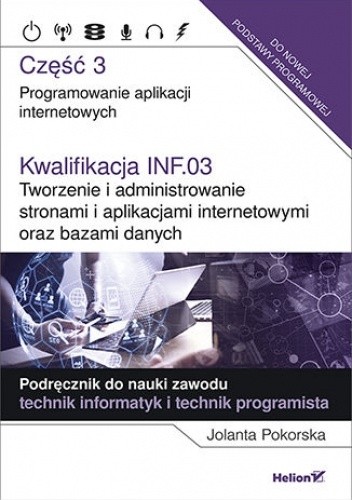 DO NOWEJ PODSTAWY PROGRAMOWEJ

Część 3
Programowanie aplikacji internetowych

Kwalifikacja INF.03
Tworzenie i administrowanie stronami i aplikacjami internetowymi oraz bazami danych

Podręcznik do nauki zawodu
technik informatyk i technik programista

Jolanta Pokorska

Helion